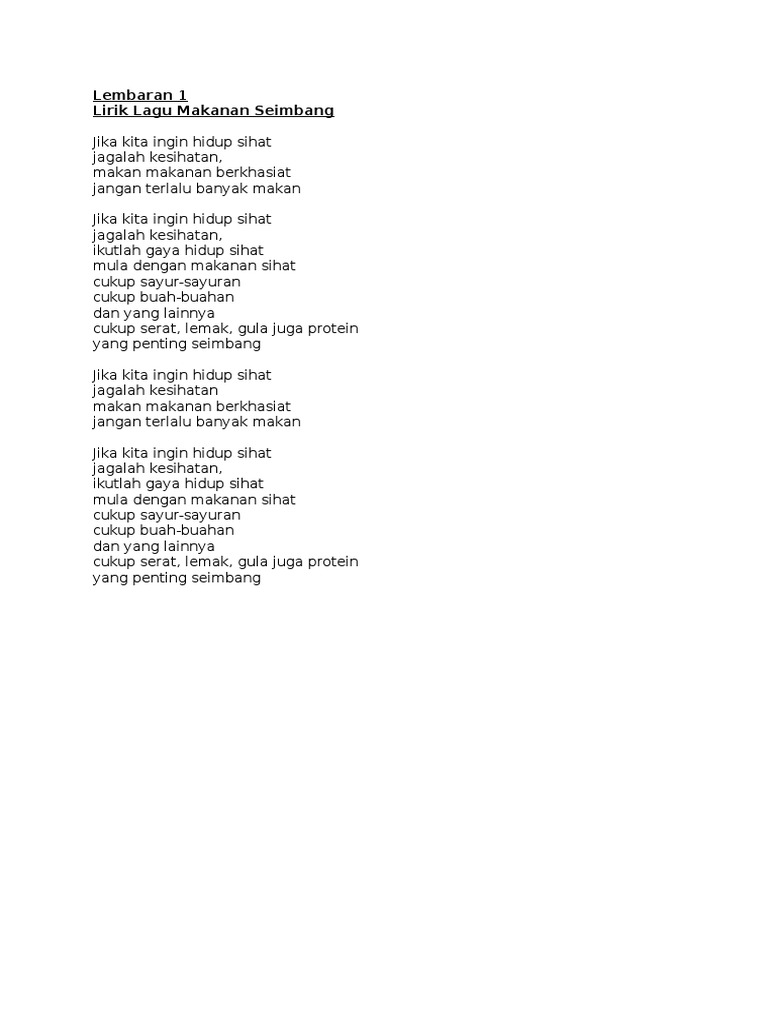 Lembaran 1
Lirik Lagu Makanan Seimbang

Jika kita ingin hidup sihat
jagalah kesihatan,
makan makanan berkhasiat
jangan terlalu banyak makan

Jika kita ingin hidup sihat
jagalah kesihatan,
ikutlah gaya hidup sihat
mula dengan makanan sihat
cukup sayur-sayuran
cukup buah-buahan
dan yang lainnya
cukup serat, lemak, gula juga protein
yang penting seimbang

Jika kita ingin hidup sihat
jagalah kesihatan
makan makanan berkhasiat
jangan terlalu banyak makan

Jika kita ingin hidup sihat
jagalah kesihatan,
ikutlah gaya hidup sihat
mula dengan makanan sihat
cukup sayur-sayuran
cukup buah-buahan
dan yang lainnya
cukup serat, lemak, gula juga protein
yang penting seimbang